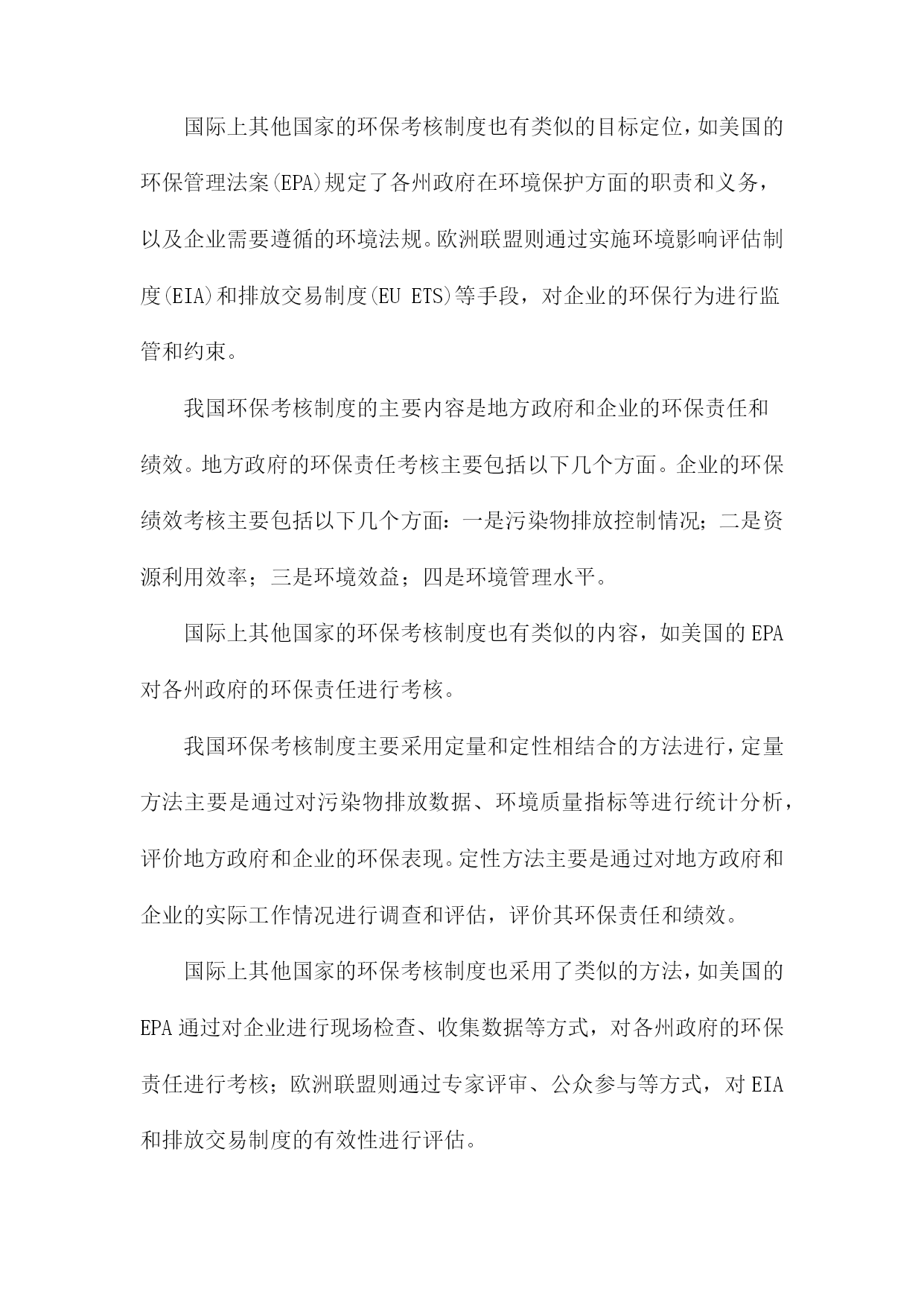 国际上其他国家的环保考核制度也有类似的目标定位，如美国的环保管理法案(EPA)规定了各州政府在环境保护方面的职责和义务，以及企业需要遵循的环境法规。欧洲联盟则通过实施环境影响评估制度(EIA)和排放交易制度(EU ETS)等手段，对企业的环保行为进行监管和约束。

我国环保考核制度的主要内容是地方政府和企业的环保责任和绩效。地方政府的环保责任考核主要包括以下几个方面。企业的环保绩效考核主要包括以下几个方面：一是污染物排放控制情况；二是资源利用效率；三是环境效益；四是环境管理水平。

国际上其他国家的环保考核制度也有类似的内容，如美国的EPA对各州政府的环保责任进行考核。

我国环保考核制度主要采用定量和定性相结合的方法进行，定量方法主要是通过对污染物排放数据、环境质量指标等进行统计分析，评价地方政府和企业的环保表现。定性方法主要是通过对地方政府和企业的实际工作情况进行调查和评估，评价其环保责任和绩效。

国际上其他国家的环保考核制度也采用了类似的方法，如美国的EPA通过对企业进行现场检查、收集数据等方式，对各州政府的环保责任进行考核；欧洲联盟则通过专家评审、公众参与等方式，对EIA和排放交易制度的有效性进行评估。